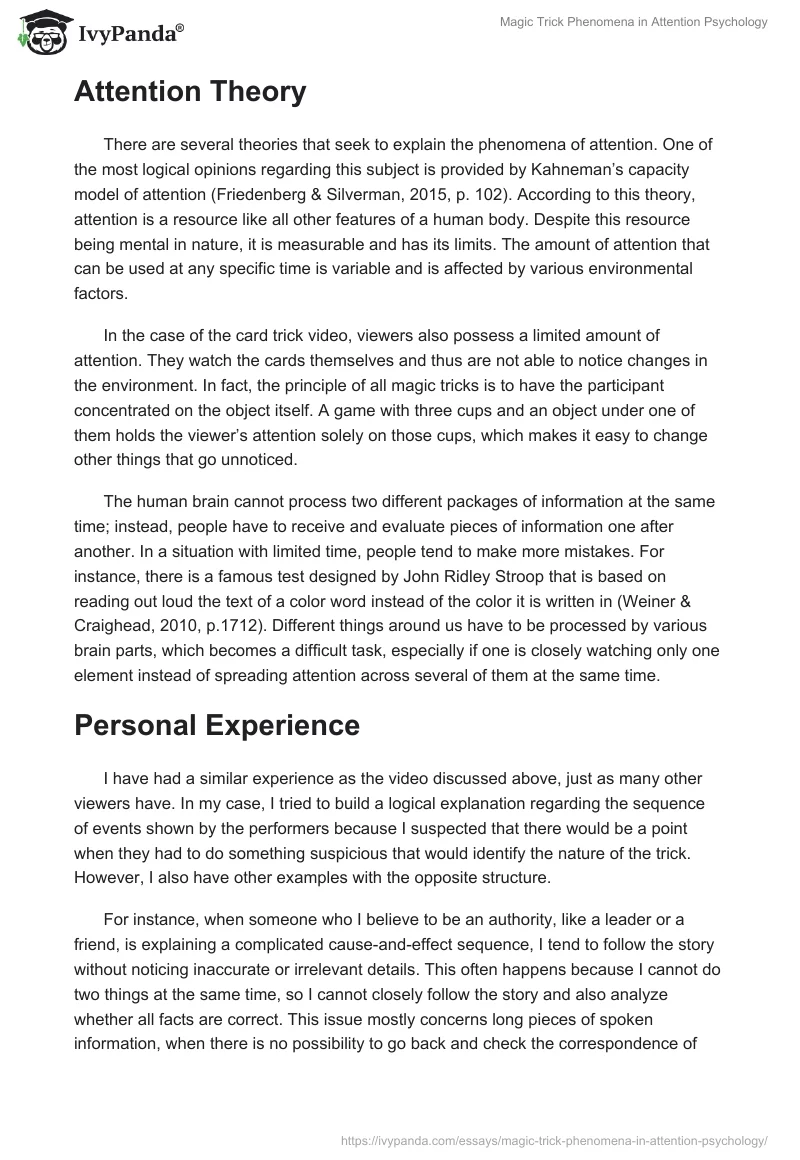 IvyPanda®

Magic Trick Phenomena in Attention Psychology

Attention Theory

There are several theories that seek to explain the phenomena of attention. One of the most logical opinions regarding this subject is provided by Kahneman's capacity model of attention (Friedenberg & Silverman, 2015, p. 102). According to this theory, attention is a resource like all other features of a human body. Despite this resource being mental in nature, it is measurable and has its limits. The amount of attention that can be used at any specific time is variable and is affected by various environmental factors.

In the case of the card trick video, viewers also possess a limited amount of attention. They watch the cards themselves and thus are not able to notice changes in the environment. In fact, the principle of all magic tricks is to have the participant concentrated on the object itself. A game with three cups and an object under one of them holds the viewer's attention solely on those cups, which makes it easy to change other things that go unnoticed.

The human brain cannot process two different packages of information at the same time; instead, people have to receive and evaluate pieces of information one after another. In a situation with limited time, people tend to make more mistakes. For instance, there is a famous test designed by John Ridley Stroop that is based on reading out loud the text of a color word instead of the color it is written in (Weiner & Craighead, 2010, p.1712). Different things around us have to be processed by various brain parts, which becomes a difficult task, especially if one is closely watching only one element instead of spreading attention across several of them at the same time.

Personal Experience

I have had a similar experience as the video discussed above, just as many other viewers have. In my case, I tried to build a logical explanation regarding the sequence of events shown by the performers because I suspected that there would be a point when they had to do something suspicious that would identify the nature of the trick. However, I also have other examples with the opposite structure.

For instance, when someone who I believe to be an authority, like a leader or a friend, is explaining a complicated cause-and-effect sequence, I tend to follow the story without noticing inaccurate or irrelevant details. This often happens because I cannot do two things at the same time, so I cannot closely follow the story and also analyze whether all facts are correct. This issue mostly concerns long pieces of spoken information, when there is no possibility to go back and check the correspondence of

https://ivypanda.com/essays/magic-trick-phenomena-in-attention-psychology/